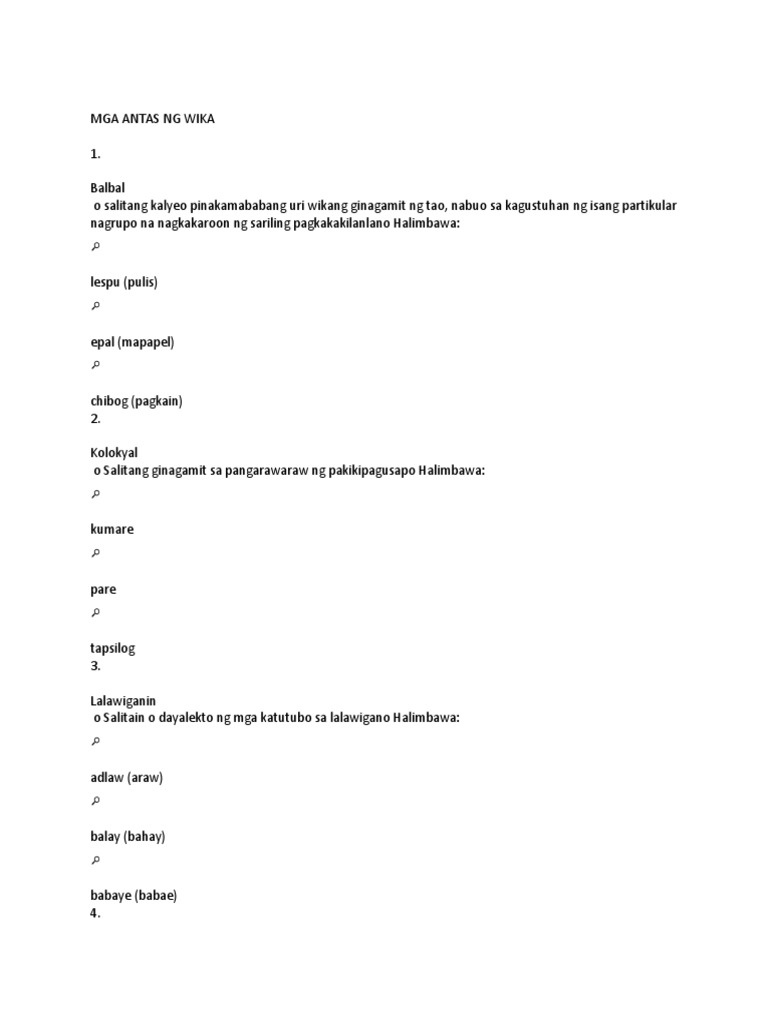 MGA ANTAS NG WIKA

1.

Balbal
o salitang kalyeo pinakamababang uri wikang ginagamit ng tao, nabuo sa kagustuhan ng isang partikular nagrupo na nagkakaroon ng sariling pagkakakilanlano Halimbawa:

lespu (pulis)

epal (mapapel)

chibog (pagkain)
2.

Kolokyal
o Salitang ginagamit sa pangarawaraw ng pakikipagusapo Halimbawa:

kumare

pare

tapsilog
3.

Lalawiganin
o Salitain o dayalekto ng mga katutubo sa lalawigano Halimbawa:

adlaw (araw)

balay (bahay)

babaye (babae)
4.